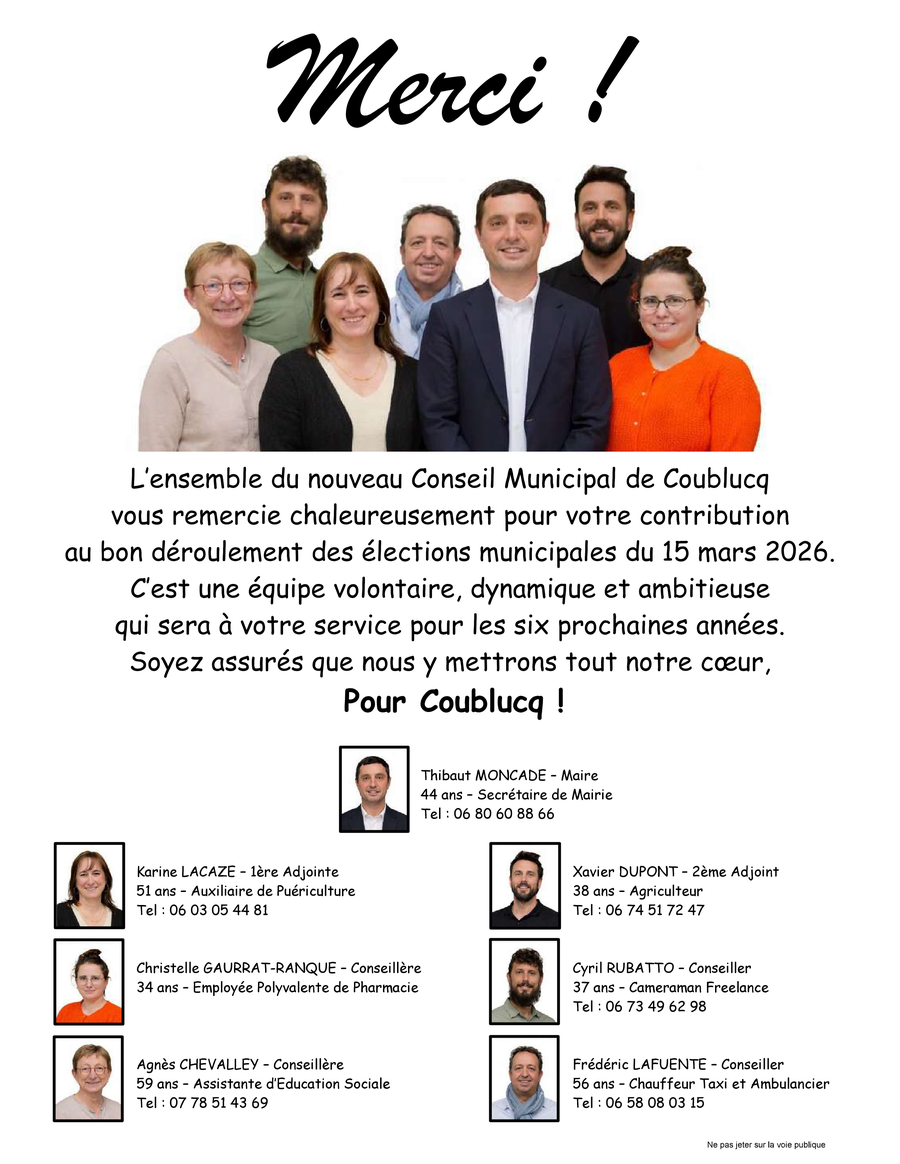 Merci !

L'ensemble du nouveau Conseil Municipal de Coublucq vous remercie chaleureusement pour votre contribution au bon déroulement des élections municipales du 15 mars 2026. C'est une équipe volontaire, dynamique et ambitieuse qui sera à votre service pour les six prochaines années. Soyez assurés que nous y mettrons tout notre cœur,

Pour Coublucq !

Thibaut MONCADE – Maire
44 ans – Secrétaire de Mairie
Tel : 06 80 60 88 66

Karine LACAZE – 1ère Adjointe
51 ans – Auxiliaire de Puériculture
Tel : 06 03 05 44 81

Christelle GAURRAT-RANQUE – Conseillère
34 ans – Employée Polyvalente de Pharmacie

Agnès CHEVALLEY – Conseillère
59 ans – Assistante d'Education Sociale
Tel : 07 78 51 43 69

Xavier DUPONT – 2ème Adjoint
38 ans – Agriculteur
Tel : 06 74 51 72 47

Cyril RUBATTO – Conseiller
37 ans – Cameraman Freelance
Tel : 06 73 49 62 98

Frédéric LAFUENTE – Conseiller
56 ans – Chauffeur Taxi et Ambulancier
Tel : 06 58 08 03 15

Ne pas jeter sur la voie publique